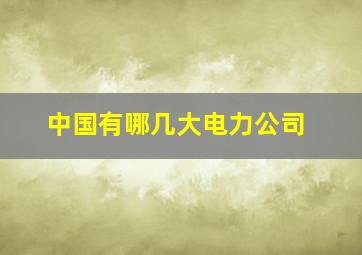 中国有哪几大电力公司